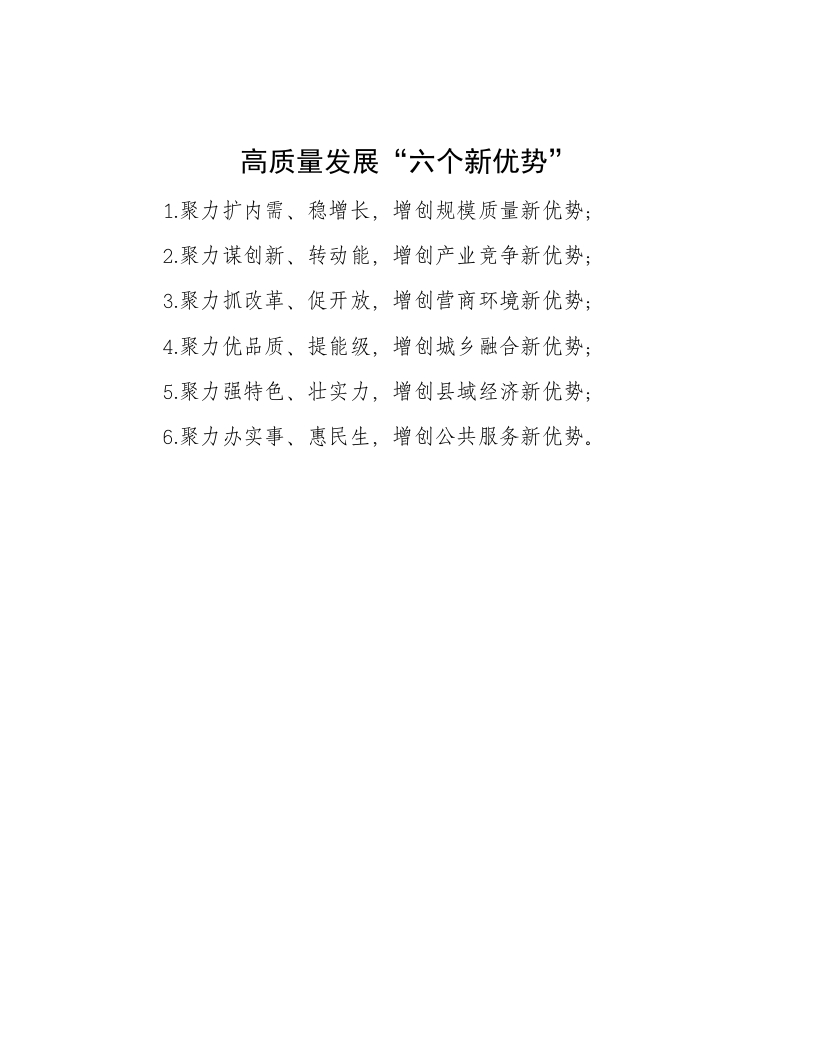 高质量发展“六个新优势”

1.聚力扩内需、稳增长，增创规模质量新优势；

2.聚力谋创新、转动能，增创产业竞争新优势；

3.聚力抓改革、促开放，增创营商环境新优势；

4.聚力优品质、提能级，增创城乡融合新优势；

5.聚力强特色、壮实力，增创县域经济新优势；

6.聚力办实事、惠民生，增创公共服务新优势。